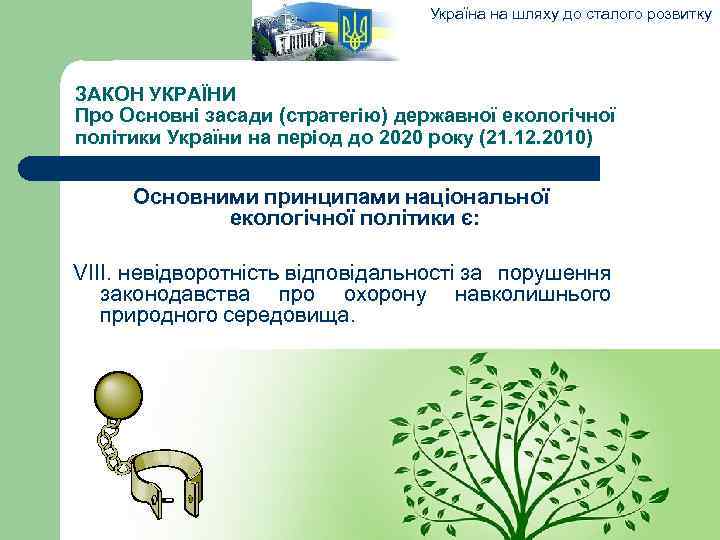 Україна на шляху до сталого розвитку

ЗАКОН УКРАЇНИ
Про Основні засади (стратегію) державної екологічної політики України на період до 2020 року (21.12.2010)

Основними принципами національної екологічної політики є:

VIII. невідворотність відповідальності за порушення законодавства про охорону навколишнього природного середовища.